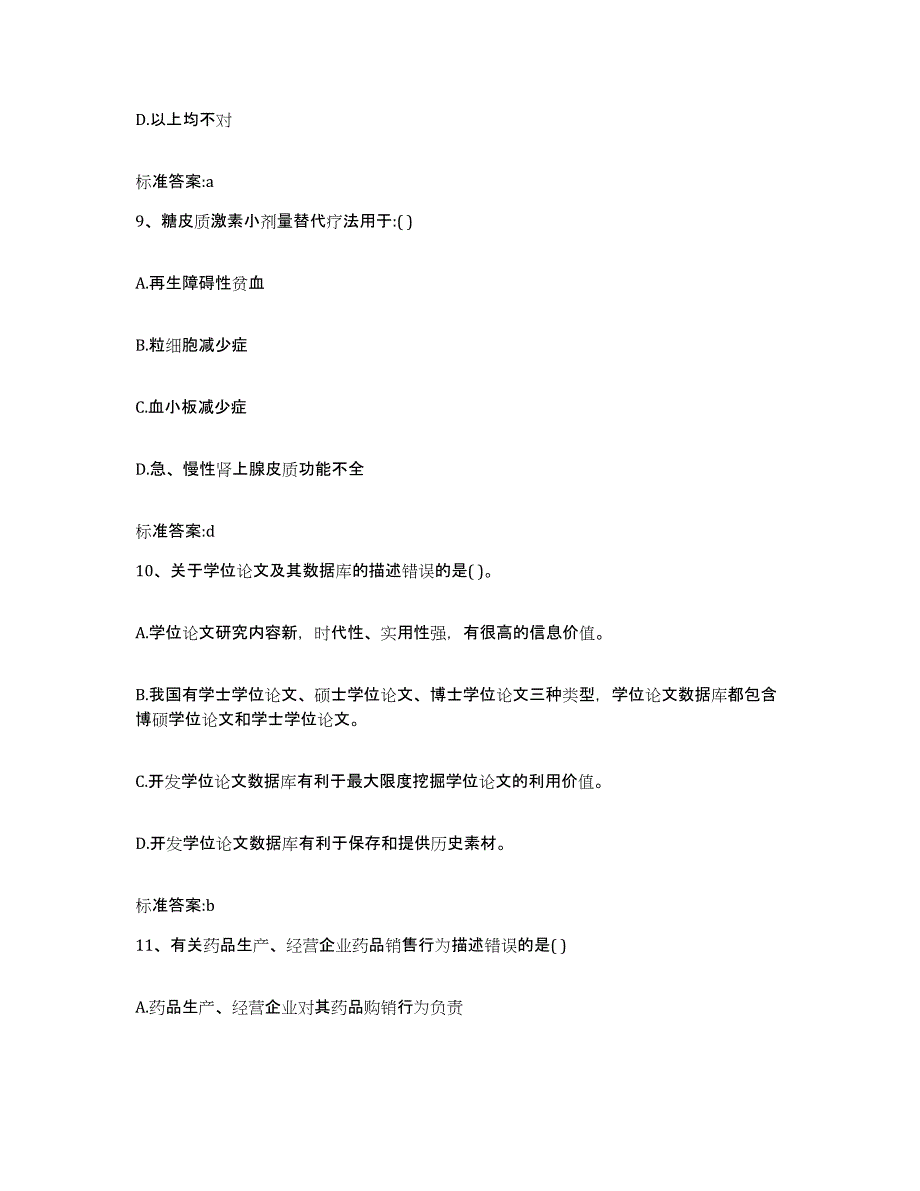 D.以上均不对

标准答案:a

9、糖皮质激素小剂量替代疗法用于:( )

A.再生障碍性贫血

B.粒细胞减少症

C.血小板减少症

D.急、慢性肾上腺皮质功能不全

标准答案:d

10、关于学位论文及其数据库的描述错误的是( )。

A.学位论文研究内容新，时代性、实用性强，有很高的信息价值。

B.我国有学士学位论文、硕士学位论文、博士学位论文三种类型，学位论文数据库都包含博硕学位论文和学士学位论文。

C.开发学位论文数据库有利于最大限度挖掘学位论文的利用价值。

D.开发学位论文数据库有利于保存和提供历史素材。

标准答案:b

11、有关药品生产、经营企业药品销售行为描述错误的是( )

A.药品生产、经营企业对其药品购销行为负责